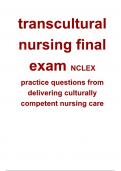 transcultural nursing final exam NCLEX practice questions from delivering culturally competent nursing care